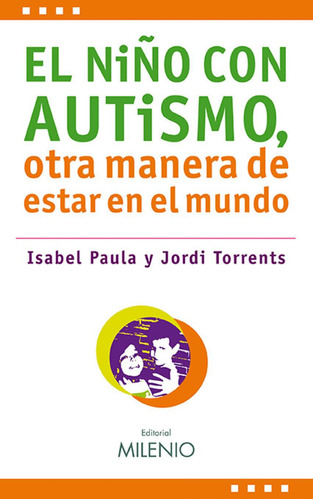 EL NiÑO CON AUTiSMO, otra manera de estar en el mundo

Isabel Paula y Jordi Torrents

Editorial
MILENIO